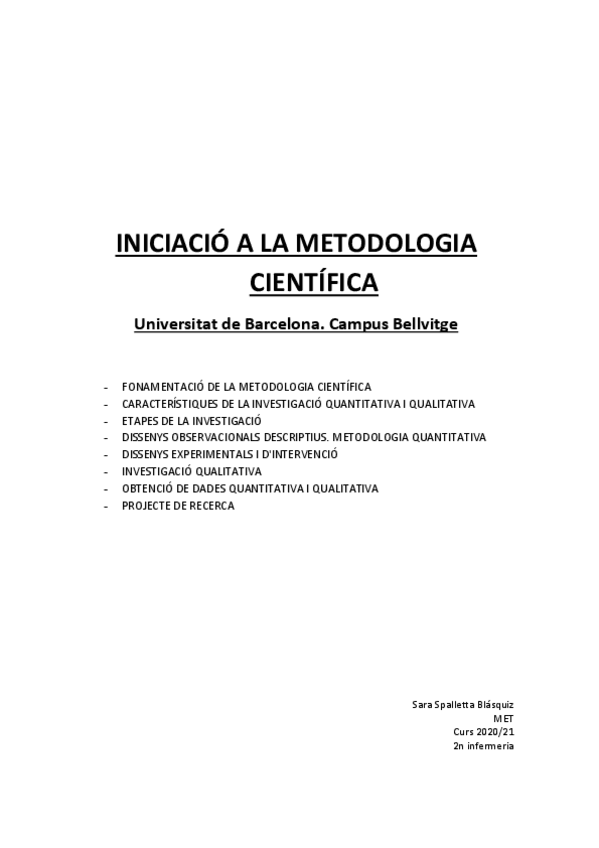 INICIACIÓ A LA METODOLOGIA CIENTÍFICA

Universitat de Barcelona. Campus Bellvitge

- FONAMENTACIÓ DE LA METODOLOGIA CIENTÍFICA
- CARACTERÍSTIQUES DE LA INVESTIGACIÓ QUANTITATIVA I QUALITATIVA
- ETAPES DE LA INVESTIGACIÓ
- DISSENYS OBSERVACIONALS DESCRIPTIUS. METODOLOGIA QUANTITATIVA
- DISSENYS EXPERIMENTALS I D'INTERVENCIÓ
- INVESTIGACIÓ QUALITATIVA
- OBTENCIÓ DE DADES QUANTITATIVA I QUALITATIVA
- PROJECTE DE RECERCA

Sara Spalletta Blásquiz
MET
Curs 2020/21
2n infermeria